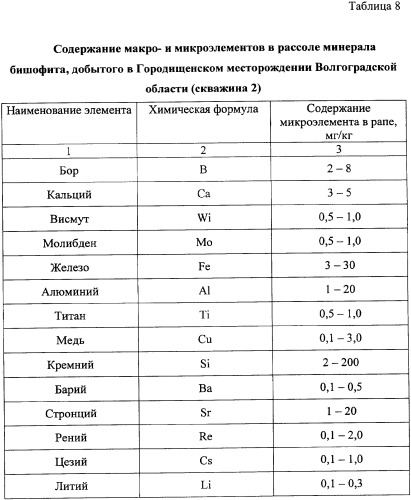 Таблица 8

Содержание макро- и микроэлементов в рассоле минерала бишофита, добытого в Городищенском месторождении Волгоградской области (скважина 2)

| Наименование элемента | Химическая формула | Содержание микроэлемента в рапе, мг/кг |
|---|---|---|
| 1 | 2 | 3 |
| Бор | B | 2 – 8 |
| Кальций | Ca | 3 – 5 |
| Висмут | Wi | 0,5 – 1,0 |
| Молибден | Mo | 0,5 – 1,0 |
| Железо | Fe | 3 – 30 |
| Алюминий | Al | 1 – 20 |
| Титан | Ti | 0,5 – 1,0 |
| Медь | Cu | 0,1 – 3,0 |
| Кремний | Si | 2 – 200 |
| Барий | Ba | 0,1 – 0,5 |
| Стронций | Sr | 1 – 20 |
| Рений | Re | 0,1 – 2,0 |
| Цезий | Cs | 0,1 – 1,0 |
| Литий | Li | 0,1 – 0,3 |